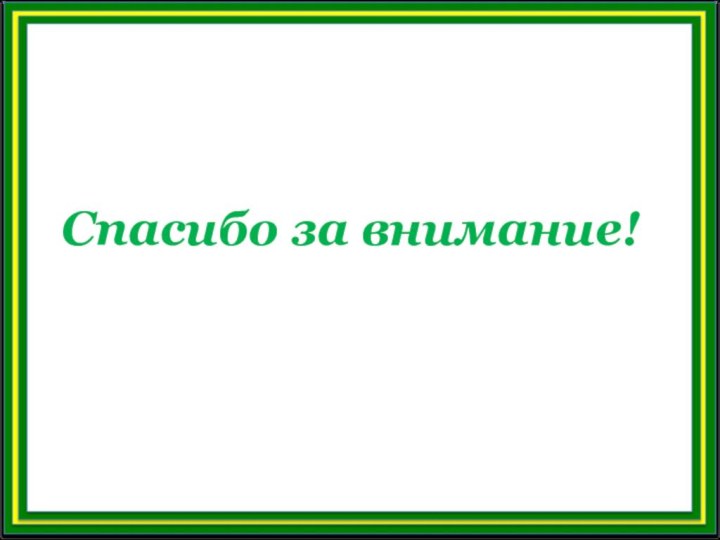 Спасибо за внимание!